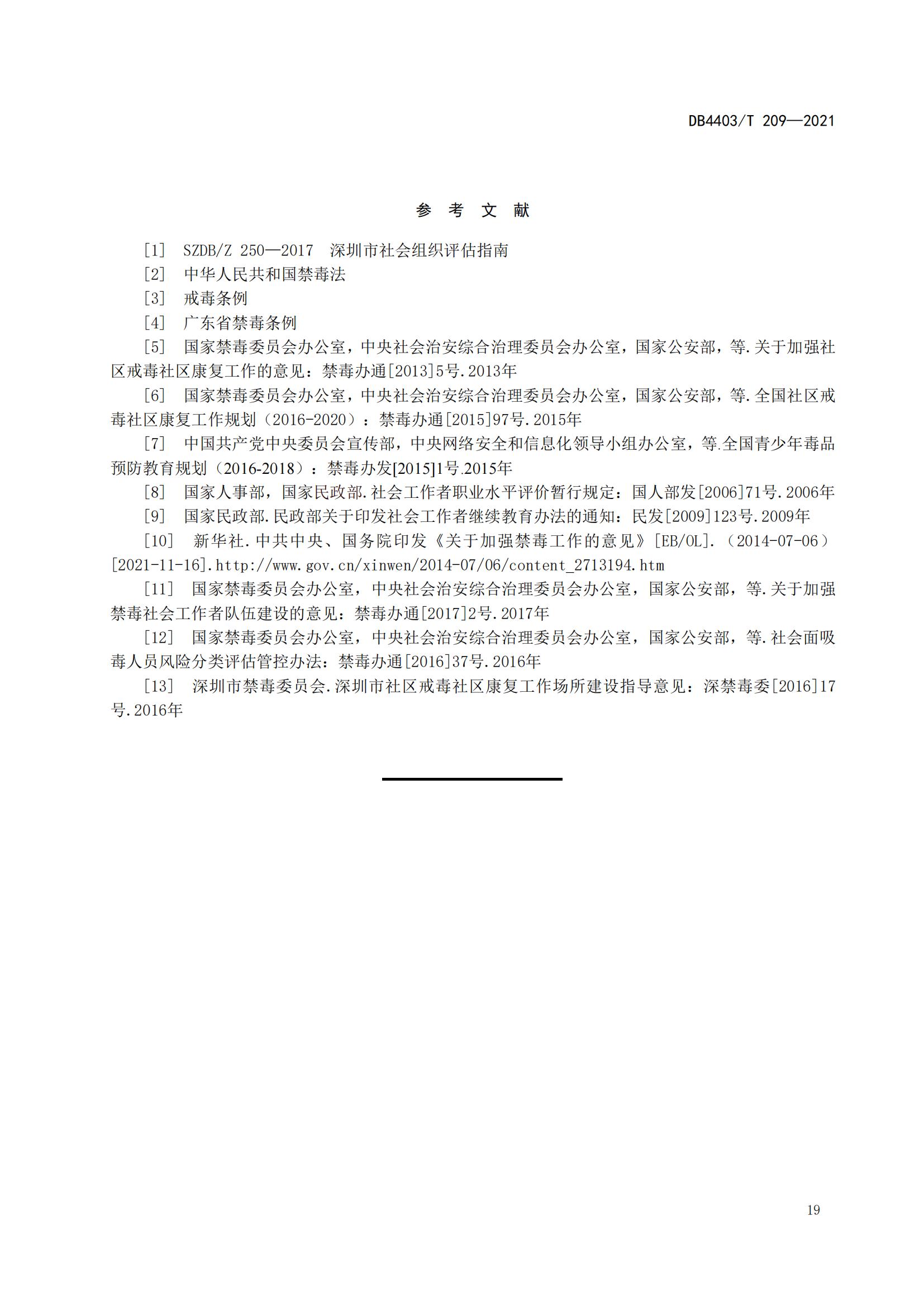 DB4403/T 209—2021

参 考 文 献

[1] SZDB/Z 250—2017 深圳市社会组织评估指南

[2] 中华人民共和国禁毒法

[3] 戒毒条例

[4] 广东省禁毒条例

[5] 国家禁毒委员会办公室，中央社会治安综合治理委员会办公室，国家公安部，等.关于加强社区戒毒社区康复工作的意见：禁毒办通[2013]5号.2013年

[6] 国家禁毒委员会办公室，中央社会治安综合治理委员会办公室，国家公安部，等.全国社区戒毒社区康复工作规划（2016-2020）：禁毒办通[2015]97号.2015年

[7] 中国共产党中央委员会宣传部，中央网络安全和信息化领导小组办公室，等.全国青少年毒品预防教育规划（2016-2018）：禁毒办发[2015]1号.2015年

[8] 国家人事部，国家民政部.社会工作者职业水平评价暂行规定：国人部发[2006]71号.2006年

[9] 国家民政部.民政部关于印发社会工作者继续教育办法的通知：民发[2009]123号.2009年

[10] 新华社.中共中央、国务院印发《关于加强禁毒工作的意见》[EB/OL].（2014-07-06）[2021-11-16].http://www.gov.cn/xinwen/2014-07/06/content_2713194.htm

[11] 国家禁毒委员会办公室，中央社会治安综合治理委员会办公室，国家公安部，等.关于加强禁毒社会工作者队伍建设的意见：禁毒办通[2017]2号.2017年

[12] 国家禁毒委员会办公室，中央社会治安综合治理委员会办公室，国家公安部，等.社会面吸毒人员风险分类评估管控办法：禁毒办通[2016]37号.2016年

[13] 深圳市禁毒委员会.深圳市社区戒毒社区康复工作场所建设指导意见：深禁毒委[2016]17号.2016年

19